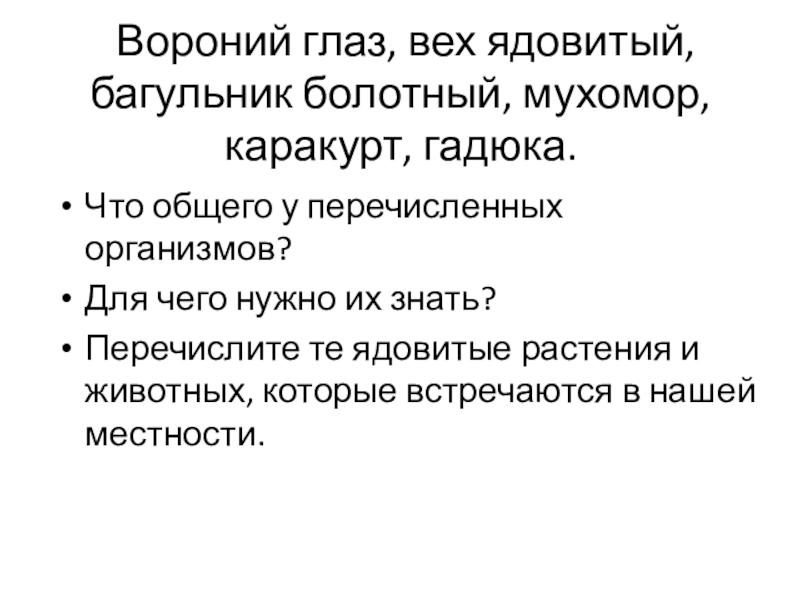 Вороний глаз, вех ядовитый, багульник болотный, мухомор, каракурт, гадюка.

• Что общего у перечисленных организмов?
• Для чего нужно их знать?
• Перечислите те ядовитые растения и животных, которые встречаются в нашей местности.